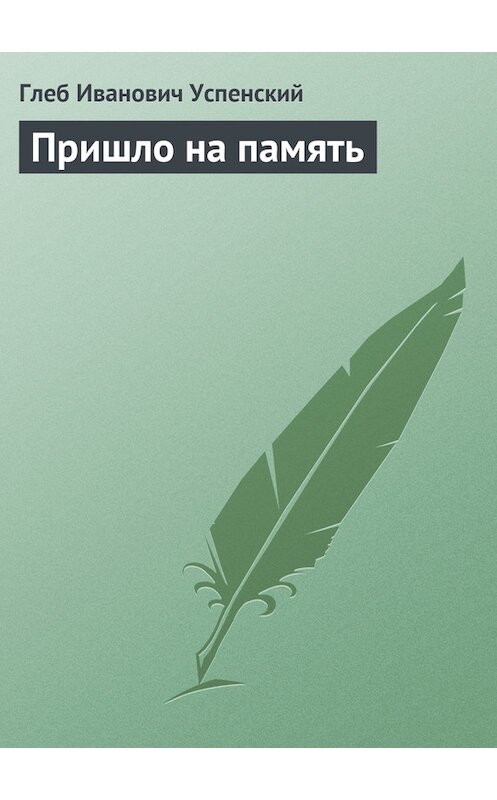 Глеб Иванович Успенский

Пришло на память